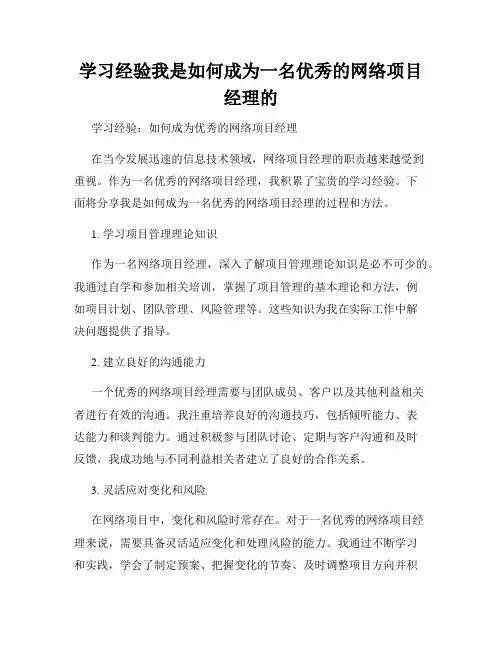 学习经验我是如何成为一名优秀的网络项目经理的

学习经验：如何成为优秀的网络项目经理

在当今发展迅速的信息技术领域，网络项目经理的职责越来越受到重视。作为一名优秀的网络项目经理，我积累了宝贵的学习经验。下面将分享我是如何成为一名优秀的网络项目经理的过程和方法。

1. 学习项目管理理论知识

作为一名网络项目经理，深入了解项目管理理论知识是必不可少的。我通过自学和参加相关培训，掌握了项目管理的基本理论和方法，例如项目计划、团队管理、风险管理等。这些知识为我在实际工作中解决问题提供了指导。

2. 建立良好的沟通能力

一个优秀的网络项目经理需要与团队成员、客户以及其他利益相关者进行有效的沟通。我注重培养良好的沟通技巧，包括倾听能力、表达能力和谈判能力。通过积极参与团队讨论、定期与客户沟通和及时反馈，我成功地与不同利益相关者建立了良好的合作关系。

3. 灵活应对变化和风险

在网络项目中，变化和风险时常存在。对于一名优秀的网络项目经理来说，需要具备灵活适应变化和处理风险的能力。我通过不断学习和实践，学会了制定预案、把握变化的节奏、及时调整项目方向并积